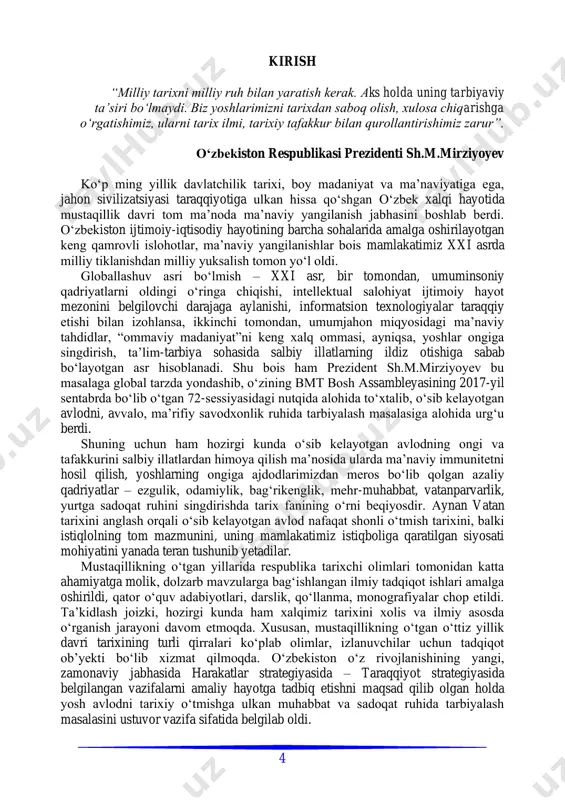 KIRISH

"Milliy tarixni milliy ruh bilan yaratish kerak. Aks holda uning tarbiyaviy ta'siri bo'lmaydi. Biz yoshlarimizni tarixdan saboq olish, xulosa chiqarishga o'rgatishimiz, ularni tarix ilmi, tarixiy tafakkur bilan qurollantirishimiz zarur".

O'zbekiston Respublikasi Prezidenti Sh.M.Mirziyoyev

Ko'p ming yillik davlatchilik tarixi, boy madaniyat va ma'naviyatiga ega, jahon sivilizatsiyasi taraqqiyotiga ulkan hissa qo'shgan O'zbek xalqi hayotida mustaqillik davri tom ma'noda ma'naviy yangilanish jabhasini boshlab berdi. O'zbekiston ijtimoiy-iqtisodiy hayotining barcha sohalarida amalga oshirilayotgan keng qamrovli islohotlar, ma'naviy yangilanishlar bois mamlakatimiz XXI asrda milliy tiklanishdan milliy yuksalish tomon yo'l oldi.

Globallashuv asri bo'lmish – XXI asr, bir tomondan, umuminsoniy qadriyatlarni oldingi o'ringa chiqishi, intellektual salohiyat ijtimoiy hayot mezonini belgilovchi darajaga aylanishi, informatsion texnologiyalar taraqqiy etishi bilan izohlansa, ikkinchi tomondan, umumjahon miqyosidagi ma'naviy tahdidlar, "ommaviy madaniyat"ni keng xalq ommasi, ayniqsa, yoshlar ongiga singdirish, ta'lim-tarbiya sohasida salbiy illatlarning ildiz otishiga sabab bo'layotgan asr hisoblanadi. Shu bois ham Prezident Sh.M.Mirziyoyev bu masalaga global tarzda yondashib, o'zining BMT Bosh Assambleyasining 2017-yil sentabrda bo'lib o'tgan 72-sessiyasidagi nutqida alohida to'xtalib, o'sib kelayotgan avlodni, avvalo, ma'rifiy savodxonlik ruhida tarbiyalash masalasiga alohida urg'u berdi.

Shuning uchun ham hozirgi kunda o'sib kelayotgan avlodning ongi va tafakkurini salbiy illatlardan himoya qilish ma'nosida ularda ma'naviy immunitetni hosil qilish, yoshlarning ongiga ajdodlarimizdan meros bo'lib qolgan azaliy qadriyatlar – ezgulik, odamiylik, bag'rikenglik, mehr-muhabbat, vatanparvarlik, yurtga sadoqat ruhini singdirishda tarix fanining o'rni beqiyosdir. Aynan Vatan tarixini anglash orqali o'sib kelayotgan avlod nafaqat shonli o'tmish tarixini, balki istiqlolning tom mazmunini, uning mamlakatimiz istiqboliga qaratilgan siyosati mohiyatini yanada teran tushunib yetadilar.

Mustaqillikning o'tgan yillarida respublika tarixchi olimlari tomonidan katta ahamiyatga molik, dolzarb mavzularga bag'ishlangan ilmiy tadqiqot ishlari amalga oshirildi, qator o'quv adabiyotlari, darslik, qo'llanma, monografiyalar chop etildi. Ta'kidlash joizki, hozirgi kunda ham xalqimiz tarixini xolis va ilmiy asosda o'rganish jarayoni davom etmoqda. Xususan, mustaqillikning o'tgan o'ttiz yillik davri tarixining turli qirralari ko'plab olimlar, izlanuvchilar uchun tadqiqot ob'yekti bo'lib xizmat qilmoqda. O'zbekiston o'z rivojlanishining yangi, zamonaviy jabhasida Harakatlar strategiyasida – Taraqqiyot strategiyasida belgilangan vazifalarni amaliy hayotga tadbiq etishni maqsad qilib olgan holda yosh avlodni tarixiy o'tmishga ulkan muhabbat va sadoqat ruhida tarbiyalash masalasini ustuvor vazifa sifatida belgilab oldi.

4